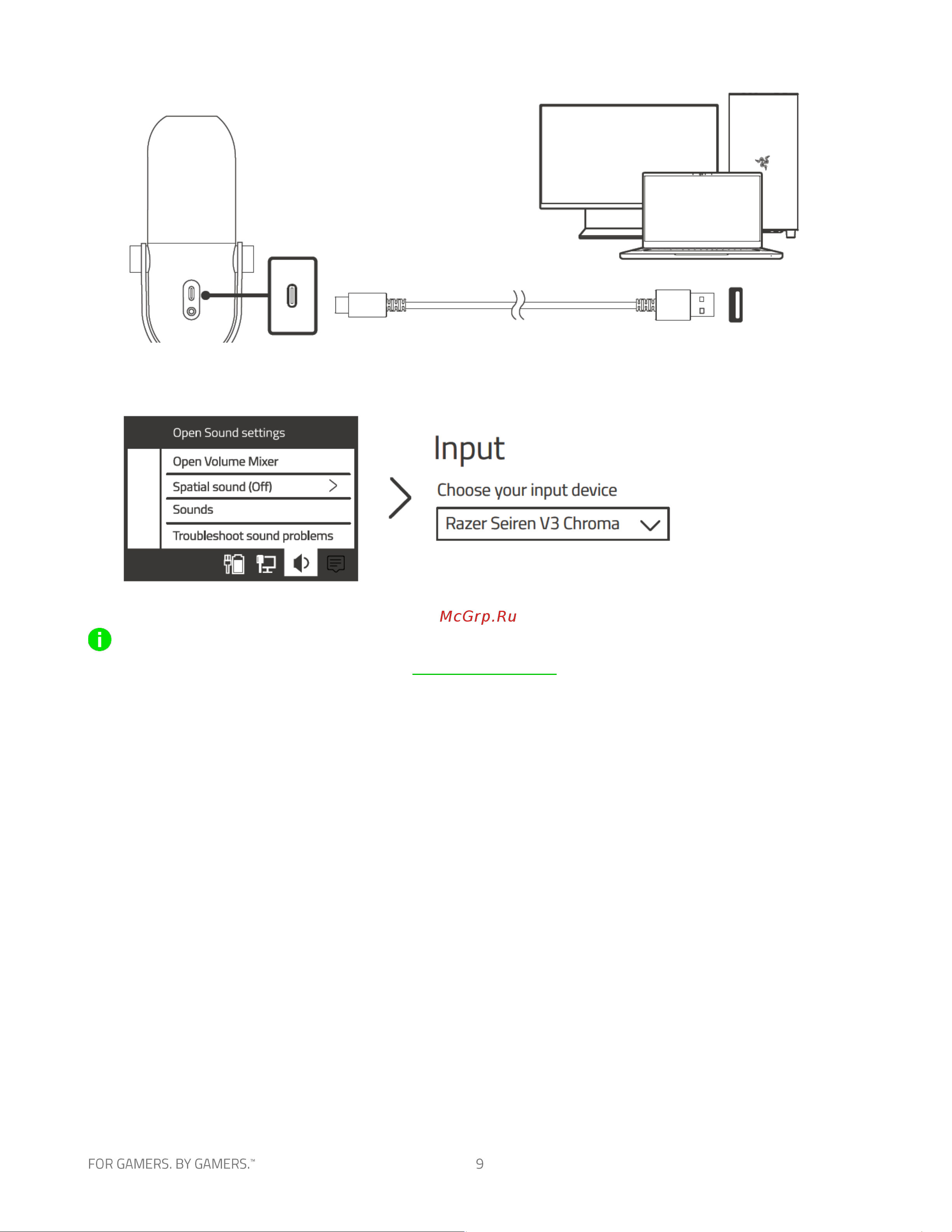 Open Sound settings

Open Volume Mixer

Spatial sound (Off)

Sounds

Troubleshoot sound problems

Input

Choose your input device

Razer Seiren V3 Chroma

McGrp.Ru

FOR GAMERS. BY GAMERS.™

9